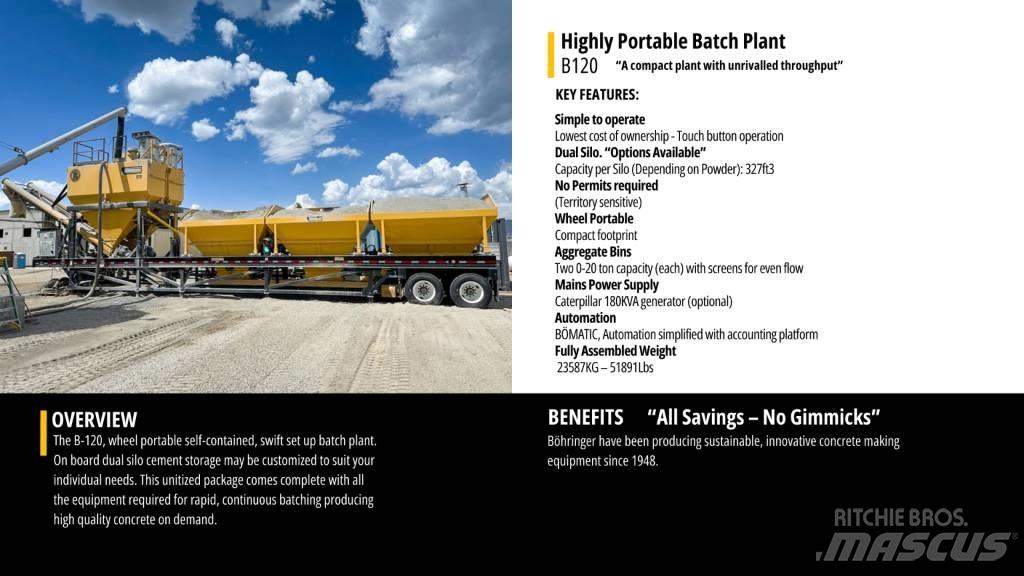 Highly Portable Batch Plant
B120 "A compact plant with unrivalled throughput"

KEY FEATURES:

Simple to operate
Lowest cost of ownership - Touch button operation
Dual Silo. "Options Available"
Capacity per Silo (Depending on Powder): 327ft3
No Permits required
(Territory sensitive)
Wheel Portable
Compact footprint
Aggregate Bins
Two 0-20 ton capacity (each) with screens for even flow
Mains Power Supply
Caterpillar 180KVA generator (optional)
Automation
BÖMATIC, Automation simplified with accounting platform
Fully Assembled Weight
23587KG – 51891Lbs

OVERVIEW
The B-120, wheel portable self-contained, swift set up batch plant. On board dual silo cement storage may be customized to suit your individual needs. This unitized package comes complete with all the equipment required for rapid, continuous batching producing high quality concrete on demand.

BENEFITS "All Savings – No Gimmicks"
Böhringer have been producing sustainable, innovative concrete making equipment since 1948.

RITCHIE BROS.
MASCUS